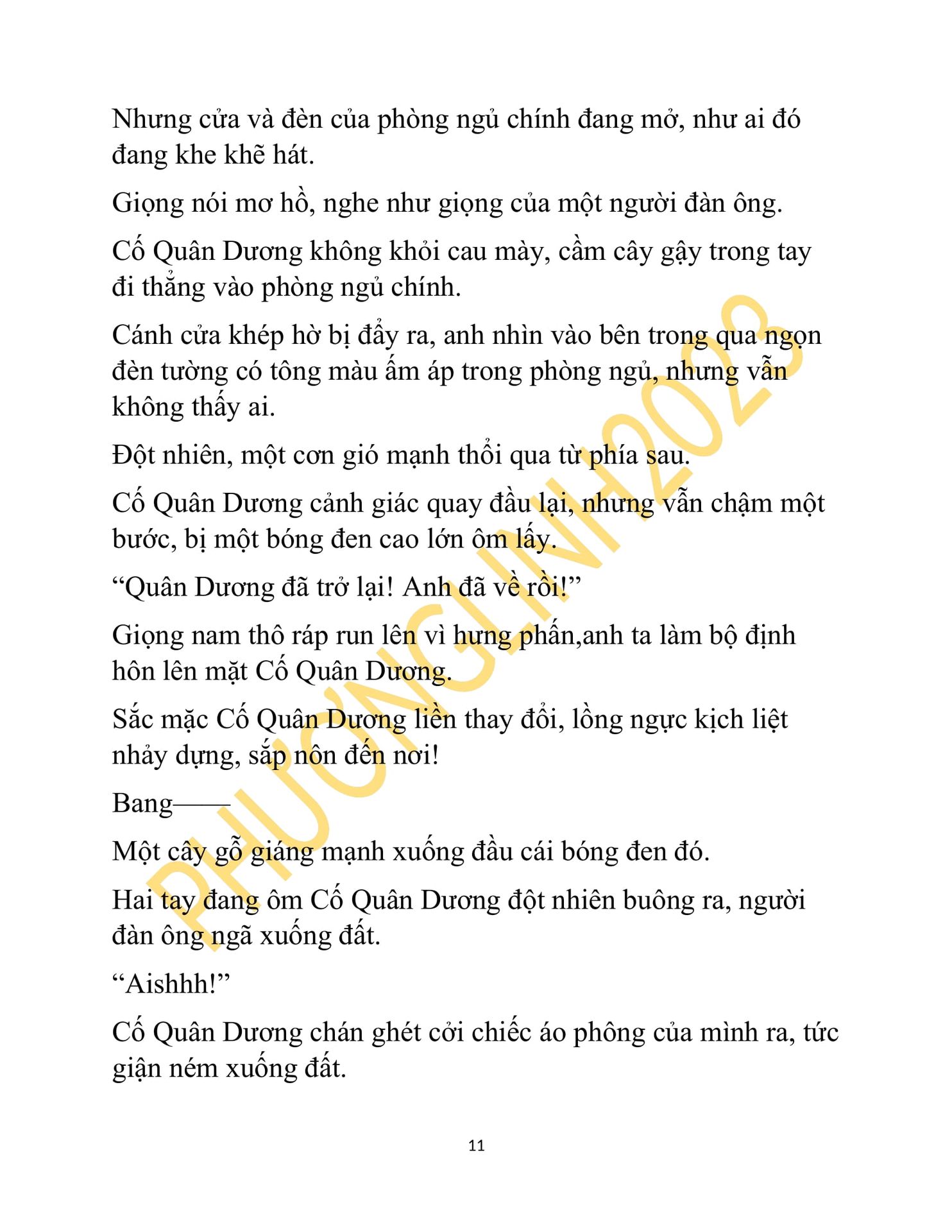 Nhưng cửa và đèn của phòng ngủ chính đang mở, như ai đó đang khe khẽ hát.

Giọng nói mơ hồ, nghe như giọng của một người đàn ông.

Cố Quân Dương không khỏi cau mày, cầm cây gậy trong tay đi thẳng vào phòng ngủ chính.

Cánh cửa khép hờ bị đẩy ra, anh nhìn vào bên trong qua ngọn đèn tường có tông màu ấm áp trong phòng ngủ, nhưng vẫn không thấy ai.

Đột nhiên, một cơn gió mạnh thổi qua từ phía sau.

Cố Quân Dương cảnh giác quay đầu lại, nhưng vẫn chậm một bước, bị một bóng đen cao lớn ôm lấy.

“Quân Dương đã trở lại! Anh đã về rồi!”

Giọng nam thô ráp run lên vì hưng phấn,anh ta làm bộ định hôn lên mặt Cố Quân Dương.

Sắc mặc Cố Quân Dương liền thay đổi, lồng ngực kịch liệt nhảy dựng, sắp nôn đến nơi!

Bang——

Một cây gỗ giáng mạnh xuống đầu cái bóng đen đó.

Hai tay đang ôm Cố Quân Dương đột nhiên buông ra, người đàn ông ngã xuống đất.

“Aishhh!”

Cố Quân Dương chán ghét cởi chiếc áo phông của mình ra, tức giận ném xuống đất.

PHƯƠNGLINH2023

11